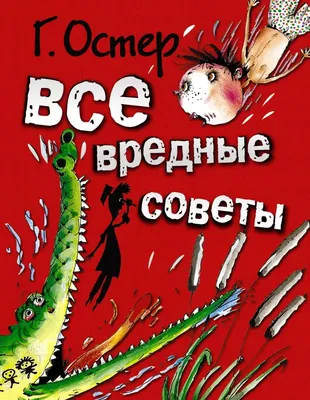 Г. Остер

все вредные советы